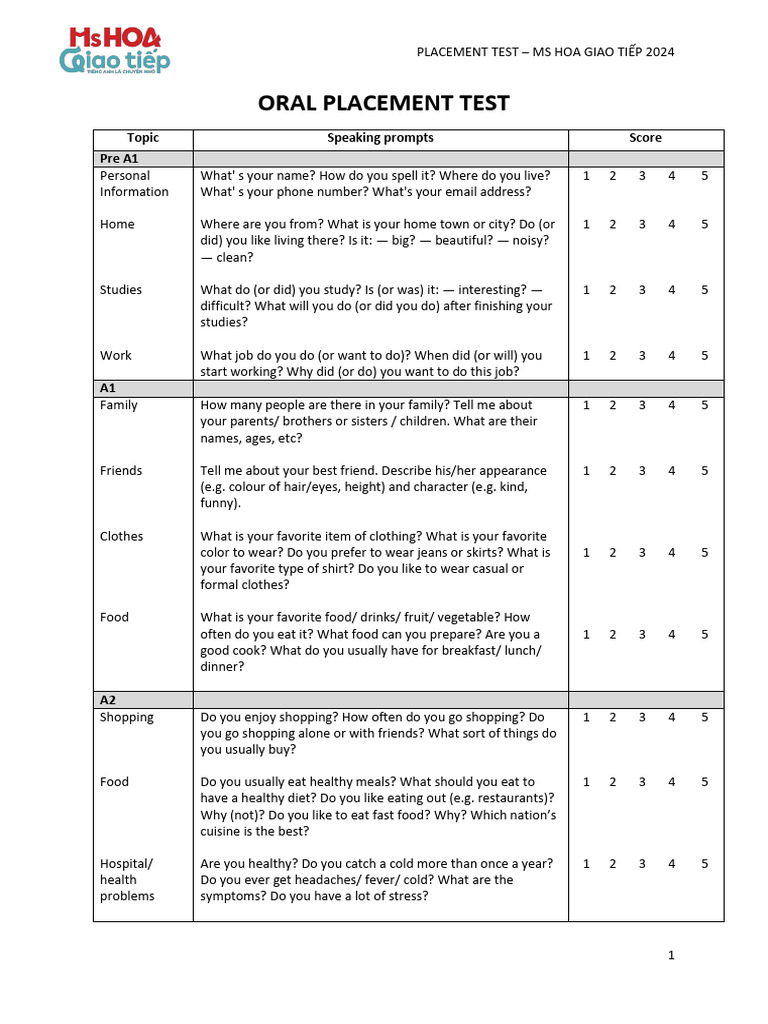 Ms HOA Giao tiếp
TIẾNG ANH LÀ CHUYỆN NHỎ

PLACEMENT TEST – MS HOA GIAO TIẾP 2024

ORAL PLACEMENT TEST

| Topic | Speaking prompts | Score |
|---|---|---|
| Pre A1 | | |
| Personal Information | What' s your name? How do you spell it? Where do you live? What' s your phone number? What's your email address? | 1 2 3 4 5 |
| Home | Where are you from? What is your home town or city? Do (or did) you like living there? Is it: — big? — beautiful? — noisy? — clean? | 1 2 3 4 5 |
| Studies | What do (or did) you study? Is (or was) it: — interesting? — difficult? What will you do (or did you do) after finishing your studies? | 1 2 3 4 5 |
| Work | What job do you do (or want to do)? When did (or will) you start working? Why did (or do) you want to do this job? | 1 2 3 4 5 |
| A1 | | |
| Family | How many people are there in your family? Tell me about your parents/ brothers or sisters / children. What are their names, ages, etc? | 1 2 3 4 5 |
| Friends | Tell me about your best friend. Describe his/her appearance (e.g. colour of hair/eyes, height) and character (e.g. kind, funny). | 1 2 3 4 5 |
| Clothes | What is your favorite item of clothing? What is your favorite color to wear? Do you prefer to wear jeans or skirts? What is your favorite type of shirt? Do you like to wear casual or formal clothes? | 1 2 3 4 5 |
| Food | What is your favorite food/ drinks/ fruit/ vegetable? How often do you eat it? What food can you prepare? Are you a good cook? What do you usually have for breakfast/ lunch/ dinner? | 1 2 3 4 5 |
| A2 | | |
| Shopping | Do you enjoy shopping? How often do you go shopping? Do you go shopping alone or with friends? What sort of things do you usually buy? | 1 2 3 4 5 |
| Food | Do you usually eat healthy meals? What should you eat to have a healthy diet? Do you like eating out (e.g. restaurants)? Why (not)? Do you like to eat fast food? Why? Which nation's cuisine is the best? | 1 2 3 4 5 |
| Hospital/ health problems | Are you healthy? Do you catch a cold more than once a year? Do you ever get headaches/ fever/ cold? What are the symptoms? Do you have a lot of stress? | 1 2 3 4 5 |

1